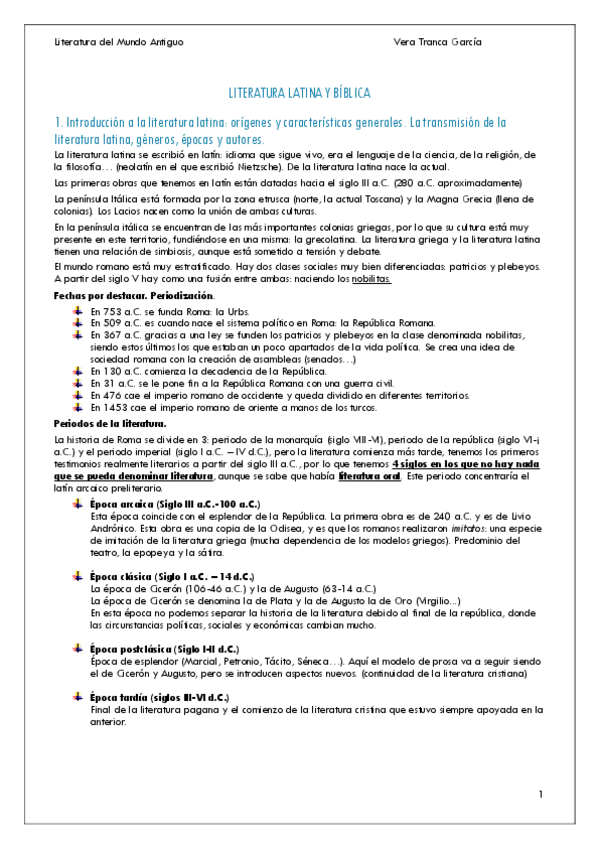 Literatura del Mundo Antiguo

Vera Tranca García

LITERATURA LATINA Y BÍBLICA

1. Introducción a la literatura latina: orígenes y características generales. La transmisión de la literatura latina, géneros, épocas y autores.

La literatura latina se escribió en latín: idioma que sigue vivo, era el lenguaje de la ciencia, de la religión, de la filosofía… (neolatín en el que escribió Nietzsche). De la literatura latina nace la actual.

Las primeras obras que tenemos en latín están datadas hacia el siglo III a.C. (280 a.C. aproximadamente)

La península Itálica está formada por la zona etrusca (norte, la actual Toscana) y la Magna Grecia (llena de colonias). Los Lacios nacen como la unión de ambas culturas.

En la península itálica se encuentran de las más importantes colonias griegas, por lo que su cultura está muy presente en este territorio, fundiéndose en una misma: la grecolatina. La literatura griega y la literatura latina tienen una relación de simbiosis, aunque está sometido a tensión y debate.

El mundo romano está muy estratificado. Hay dos clases sociales muy bien diferenciadas: patricios y plebeyos. A partir del siglo V hay como una fusión entre ambas: naciendo los nobilitas.

Fechas por destacar. Periodización.

En 753 a.C. se funda Roma: la Urbs.
En 509 a.C. es cuando nace el sistema político en Roma: la República Romana.
En 367 a.C. gracias a una ley se funden los patricios y plebeyos en la clase denominada nobilitas, siendo estos últimos los que estaban un poco apartados de la vida política. Se crea una idea de sociedad romana con la creación de asambleas (senados…)
En 130 a.C. comienza la decadencia de la República.
En 31 a.C. se le pone fin a la República Romana con una guerra civil.
En 476 cae el imperio romano de occidente y queda dividido en diferentes territorios.
En 1453 cae el imperio romano de oriente a manos de los turcos.

Periodos de la literatura.

La historia de Roma se divide en 3: periodo de la monarquía (siglo VIII-VI), periodo de la república (siglo VI-i a.C.) y el periodo imperial (siglo I a.C. – IV d.C.), pero la literatura comienza más tarde, tenemos los primeros testimonios realmente literarios a partir del siglo III a.C., por lo que tenemos 4 siglos en los que no hay nada que se pueda denominar literatura, aunque se sabe que había literatura oral. Este periodo concentraría el latín arcaico preliterario.

Época arcaica (Siglo III a.C.-100 a.C.)
Esta época coincide con el esplendor de la República. La primera obra es de 240 a.C. y es de Livio Andrónico. Esta obra es una copia de la Odisea, y es que los romanos realizaron imitatos: una especie de imitación de la literatura griega (mucha dependencia de los modelos griegos). Predominio del teatro, la epopeya y la sátira.

Época clásica (Siglo I a.C. – 14 d.C.)
La época de Cicerón (106-46 a.C.) y la de Augusto (63-14 a.C.)
La época de Cicerón se denomina la de Plata y la de Augusto la de Oro (Virgilio…)
En esta época no podemos separar la historia de la literatura debido al final de la república, donde las circunstancias políticas, sociales y económicas cambian mucho.

Época postclásica (Siglo I-II d.C.)
Época de esplendor (Marcial, Petronio, Tácito, Séneca…). Aquí el modelo de prosa va a seguir siendo el de Cicerón y Augusto, pero se introducen aspectos nuevos. (continuidad de la literatura cristiana)

Época tardía (siglos III-VI d.C.)
Final de la literatura pagana y el comienzo de la literatura cristina que estuvo siempre apoyada en la anterior.

1